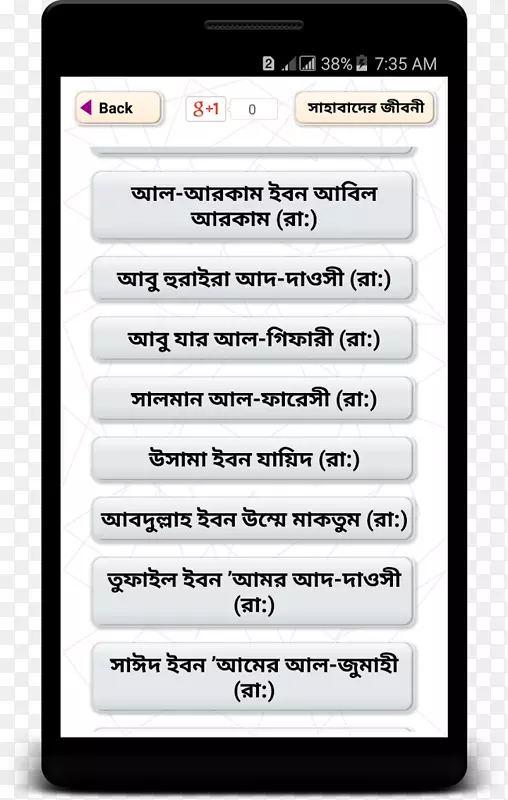 2 38% 7:35 AM

Back

g+1 0

সাহাবাদের জীবনী

আল-আরকাম ইবন আবিল আরকাম (রা:)

আবু হুরাইরা আদ-দাওসী (রা:)

আবু যার আল-গিফারী (রা:)

সালমান আল-ফারেসী (রা:)

উসামা ইবন যায়িদ (রা:)

আবদুল্লাহ ইবন উম্মে মাকতুম (রা:)

তুফাইল ইবন 'আমর আদ-দাওসী (রা:)

সাঈদ ইবন 'আমের আল-জুমাহী (রা:)